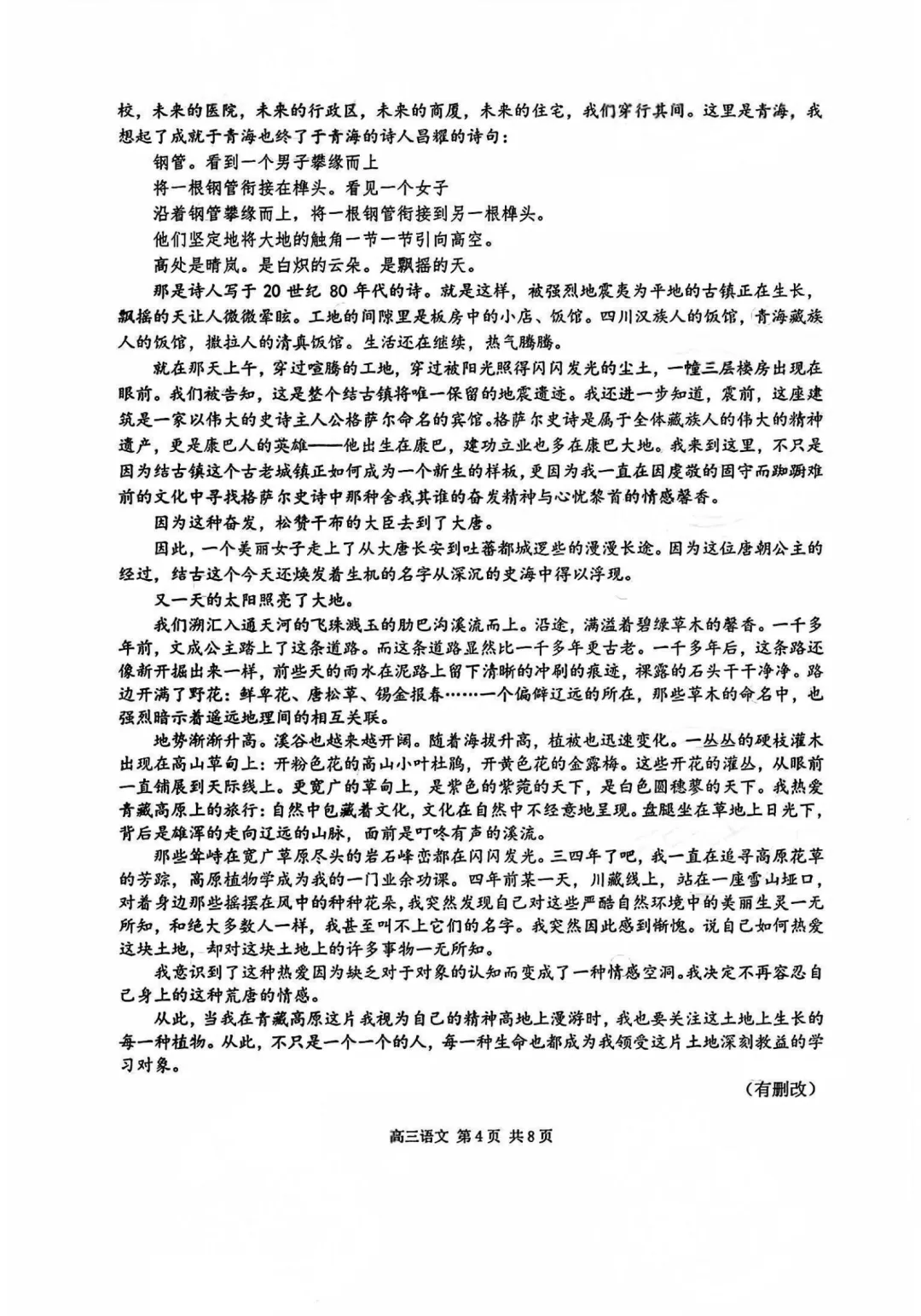 校，未来的医院，未来的行政区，未来的商厦，未来的住宅，我们穿行其间。这里是青海，我想起了成就于青海也终了于青海的诗人昌耀的诗句：

钢管。看到一个男子攀缘而上

将一根钢管衔接在榫头。看见一个女子

沿着钢管攀缘而上，将一根钢管衔接到另一根榫头。

他们坚定地将大地的触角一节一节引向高空。

高处是晴岚。是白炽的云朵。是飘摇的天。

那是诗人写于 20 世纪 80 年代的诗。就是这样，被强烈地震夷为平地的古镇正在生长，飘摇的天让人微微晕眩。工地的间隙里是板房中的小店、饭馆。四川汉族人的饭馆，青海藏族人的饭馆，撒拉人的清真饭馆。生活还在继续，热气腾腾。

就在那天上午，穿过喧腾的工地，穿过被阳光照得闪闪发光的尘土，一幢三层楼房出现在眼前。我们被告知，这是整个结古镇将唯一保留的地震遗迹。我还进一步知道，震前，这座建筑是一家以伟大的史诗主人公格萨尔命名的宾馆。格萨尔史诗是属于全体藏族人的伟大的精神遗产，更是康巴人的英雄——他出生在康巴，建功立业也多在康巴大地。我来到这里，不只是因为结古镇这个古老城镇正如何成为一个新生的样板，更因为我一直在因虔敬的固守而踟蹰难前的文化中寻找格萨尔史诗中那种舍我其谁的奋发精神与心忧黎首的情感馨香。

因为这种奋发，松赞干布的大臣去到了大唐。

因此，一个美丽女子走上了从大唐长安到吐蕃都城逻些的漫漫长途。因为这位唐朝公主的经过，结古这个今天还焕发着生机的名字从深沉的史海中得以浮现。

又一天的太阳照亮了大地。

我们溯汇入通天河的飞珠溅玉的肋巴沟溪流而上。沿途，满溢着碧绿草木的馨香。一千多年前，文成公主踏上了这条道路。而这条道路显然比一千多年更古老。一千多年后，这条路还像新开掘出来一样，前些天的雨水在泥路上留下清晰的冲刷的痕迹，裸露的石头干干净净。路边开满了野花：鲜卑花、唐松草、锡金报春……一个偏僻辽远的所在，那些草木的命名中，也强烈暗示着遥远地理间的相互关联。

地势渐渐升高。溪谷也越来越开阔。随着海拔升高，植被也迅速变化。一丛丛的硬枝灌木出现在高山草甸上：开粉色花的高山小叶杜鹃，开黄色花的金露梅。这些开花的灌丛，从眼前一直铺展到天际线上。更宽广的草甸上，是紫色的紫菀的天下，是白色圆穗蓼的天下。我热爱青藏高原上的旅行：自然中包藏着文化，文化在自然中不经意地呈现。盘腿坐在草地上日光下，背后是雄浑的走向辽远的山脉，面前是叮咚有声的溪流。

那些耸峙在宽广草原尽头的岩石峰峦都在闪闪发光。三四年了吧，我一直在追寻高原花草的芳踪，高原植物学成为我的一门业余功课。四年前某一天，川藏线上，站在一座雪山垭口，对着身边那些摇摆在风中的种种花朵，我突然发现自己对这些严酷自然环境中的美丽生灵一无所知，和绝大多数人一样，我甚至叫不上它们的名字。我突然因此感到惭愧。说自己如何热爱这块土地，却对这块土地上的许多事物一无所知。

我意识到了这种热爱因为缺乏对于对象的认知而变成了一种情感空洞。我决定不再容忍自己身上的这种荒唐的情感。

从此，当我在青藏高原这片我视为自己的精神高地上漫游时，我也要关注这土地上生长的每一种植物。从此，不只是一个一个的人，每一种生命也都成为我领受这片土地深刻教益的学习对象。

（有删改）

高三语文 第4页 共8页